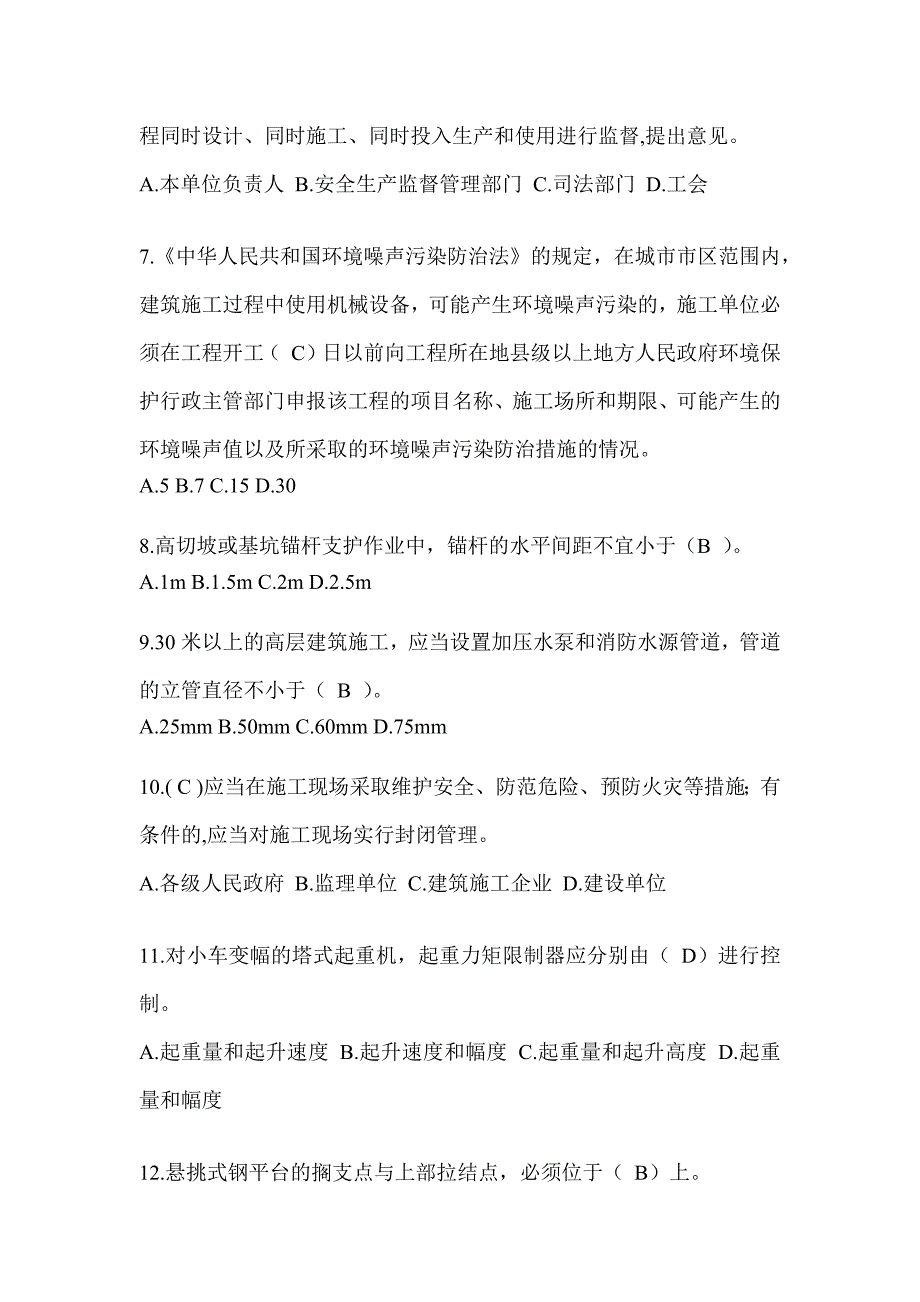 程同时设计、同时施工、同时投入生产和使用进行监督,提出意见。

A.本单位负责人 B.安全生产监督管理部门 C.司法部门 D.工会

7.《中华人民共和国环境噪声污染防治法》的规定，在城市市区范围内，建筑施工过程中使用机械设备，可能产生环境噪声污染的，施工单位必须在工程开工（ C）日以前向工程所在地县级以上地方人民政府环境保护行政主管部门申报该工程的项目名称、施工场所和期限、可能产生的环境噪声值以及所采取的环境噪声污染防治措施的情况。
A.5 B.7 C.15 D.30

8.高切坡或基坑锚杆支护作业中，锚杆的水平间距不宜小于（B ）。
A.1m B.1.5m C.2m D.2.5m

9.30 米以上的高层建筑施工，应当设置加压水泵和消防水源管道，管道的立管直径不小于（ B ）。
A.25mm B.50mm C.60mm D.75mm

10.( C )应当在施工现场采取维护安全、防范危险、预防火灾等措施; 有条件的,应当对施工现场实行封闭管理。

A.各级人民政府 B.监理单位 C.建筑施工企业 D.建设单位

11.对小车变幅的塔式起重机，起重力矩限制器应分别由（ D）进行控制。

A.起重量和起升速度 B.起升速度和幅度 C.起重量和起升高度 D.起重量和幅度

12.悬挑式钢平台的搁支点与上部拉结点，必须位于（ B）上。